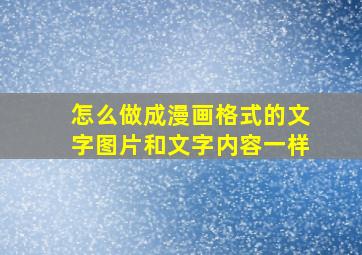 怎么做成漫画格式的文字图片和文字内容一样